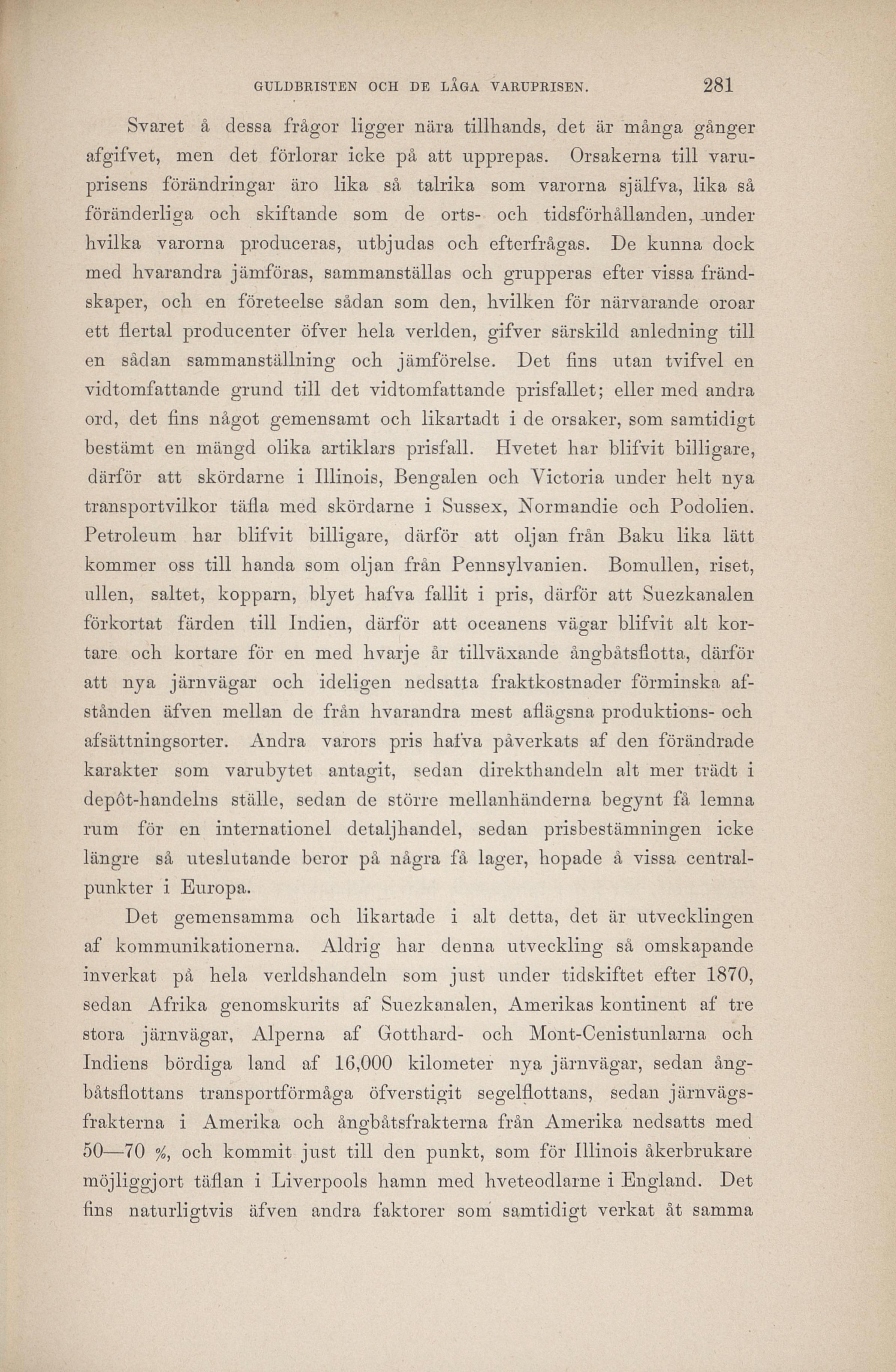 GULDBRISTEN OCH DE LÅGA VARUPRISEN. 281

Svaret å dessa frågor ligger nära tillhands, det är många gånger afgifvet, men det förlorar icke på att upprepas. Orsakerna till varuprisens förändringar äro lika så talrika som varorna själfva, lika så föränderliga och skiftande som de orts- och tidsförhållanden, under hvilka varorna produceras, utbjudas och efterfrågas. De kunna dock med hvarandra jämföras, sammanställas och grupperas efter vissa frändskaper, och en företeelse sådan som den, hvilken för närvarande oroar ett flertal producenter öfver hela verlden, gifver särskild anledning till en sådan sammanställning och jämförelse. Det fins utan tvifvel en vidtomfattande grund till det vidtomfattande prisfallet; eller med andra ord, det fins något gemensamt och likartadt i de orsaker, som samtidigt bestämt en mängd olika artiklars prisfall. Hvetet har blifvit billigare, därför att skördarne i Illinois, Bengalen och Victoria under helt nya transportvilkor täfla med skördarne i Sussex, Normandie och Podolien. Petroleum har blifvit billigare, därför att oljan från Baku lika lätt kommer oss till handa som oljan från Pennsylvanien. Bomullen, riset, ullen, saltet, kopparn, blyet hafva fallit i pris, därför att Suezkanalen förkortat färden till Indien, därför att oceanens vägar blifvit alt kortare och kortare för en med hvarje år tillväxande ångbåtsflotta, därför att nya järnvägar och ideligen nedsatta fraktkostnader förminska afstånden äfven mellan de från hvarandra mest aflägsna produktions- och afsättningsorter. Andra varors pris hafva påverkats af den förändrade karakter som varubytet antagit, sedan direkthandeln alt mer trädt i depôt-handelns ställe, sedan de större mellanhänderna begynt få lemna rum för en internationel detaljhandel, sedan prisbestämningen icke längre så uteslutande beror på några få lager, hopade å vissa centralpunkter i Europa.

Det gemensamma och likartade i alt detta, det är utvecklingen af kommunikationerna. Aldrig har denna utveckling så omskapande inverkat på hela verldshandeln som just under tidskiftet efter 1870, sedan Afrika genomskurits af Suezkanalen, Amerikas kontinent af tre stora järnvägar, Alperna af Gotthard- och Mont-Cenistunlarna och Indiens bördiga land af 16,000 kilometer nya järnvägar, sedan ångbåtsflottans transportförmåga öfverstigit segelflottans, sedan järnvägsfrakterna i Amerika och ångbåtsfrakterna från Amerika nedsatts med 50—70 %, och kommit just till den punkt, som för Illinois åkerbrukare möjliggjort täflan i Liverpools hamn med hveteodlarne i England. Det fins naturligtvis äfven andra faktorer som samtidigt verkat åt samma